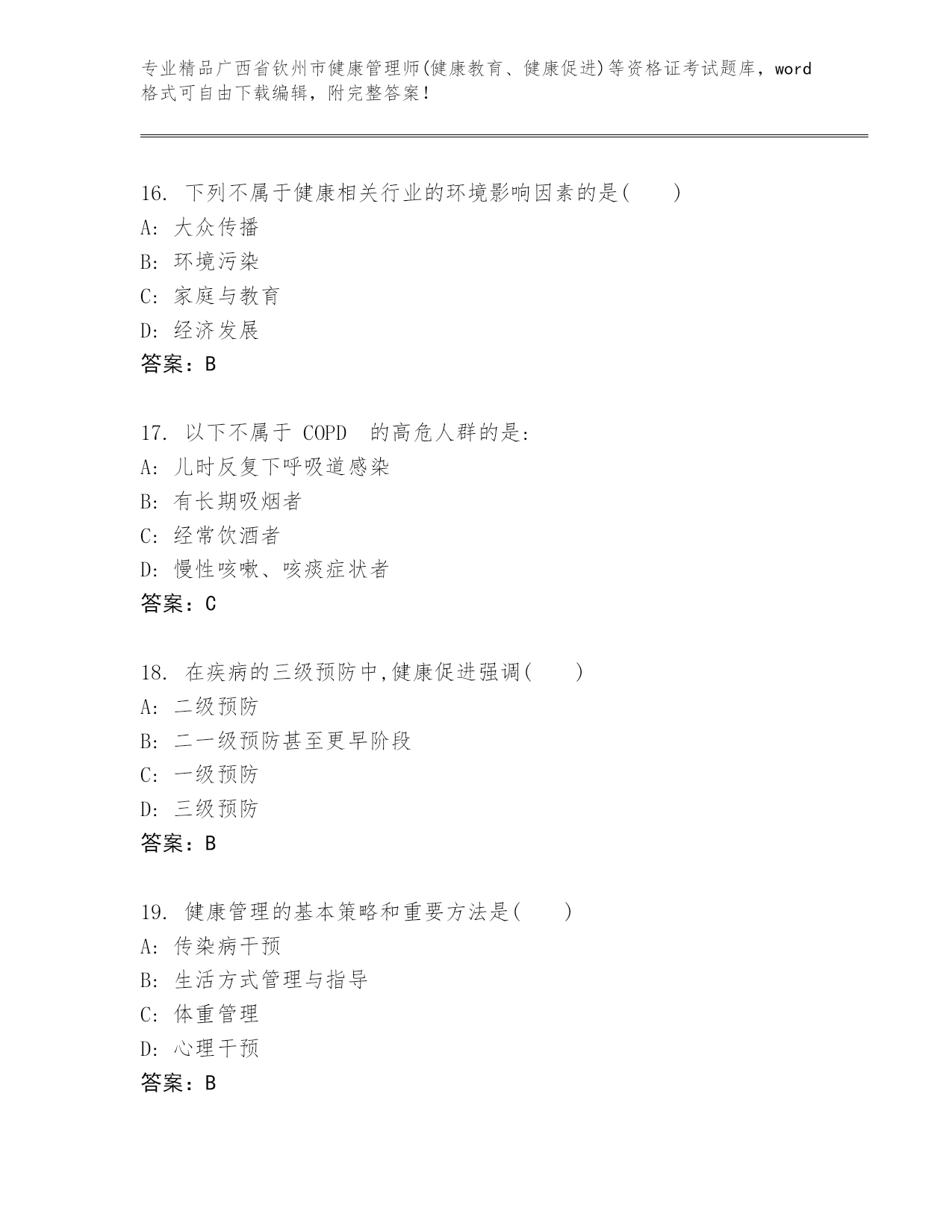 专业精品广西省钦州市健康管理师(健康教育、健康促进)等资格证考试题库，word格式可自由下载编辑，附完整答案！

16. 下列不属于健康相关行业的环境影响因素的是(　　)
A: 大众传播
B: 环境污染
C: 家庭与教育
D: 经济发展
答案：B

17. 以下不属于 COPD 的高危人群的是:
A: 儿时反复下呼吸道感染
B: 有长期吸烟者
C: 经常饮酒者
D: 慢性咳嗽、咳痰症状者
答案：C

18. 在疾病的三级预防中,健康促进强调(　　)
A: 二级预防
B: 二一级预防甚至更早阶段
C: 一级预防
D: 三级预防
答案：B

19. 健康管理的基本策略和重要方法是(　　)
A: 传染病干预
B: 生活方式管理与指导
C: 体重管理
D: 心理干预
答案：B